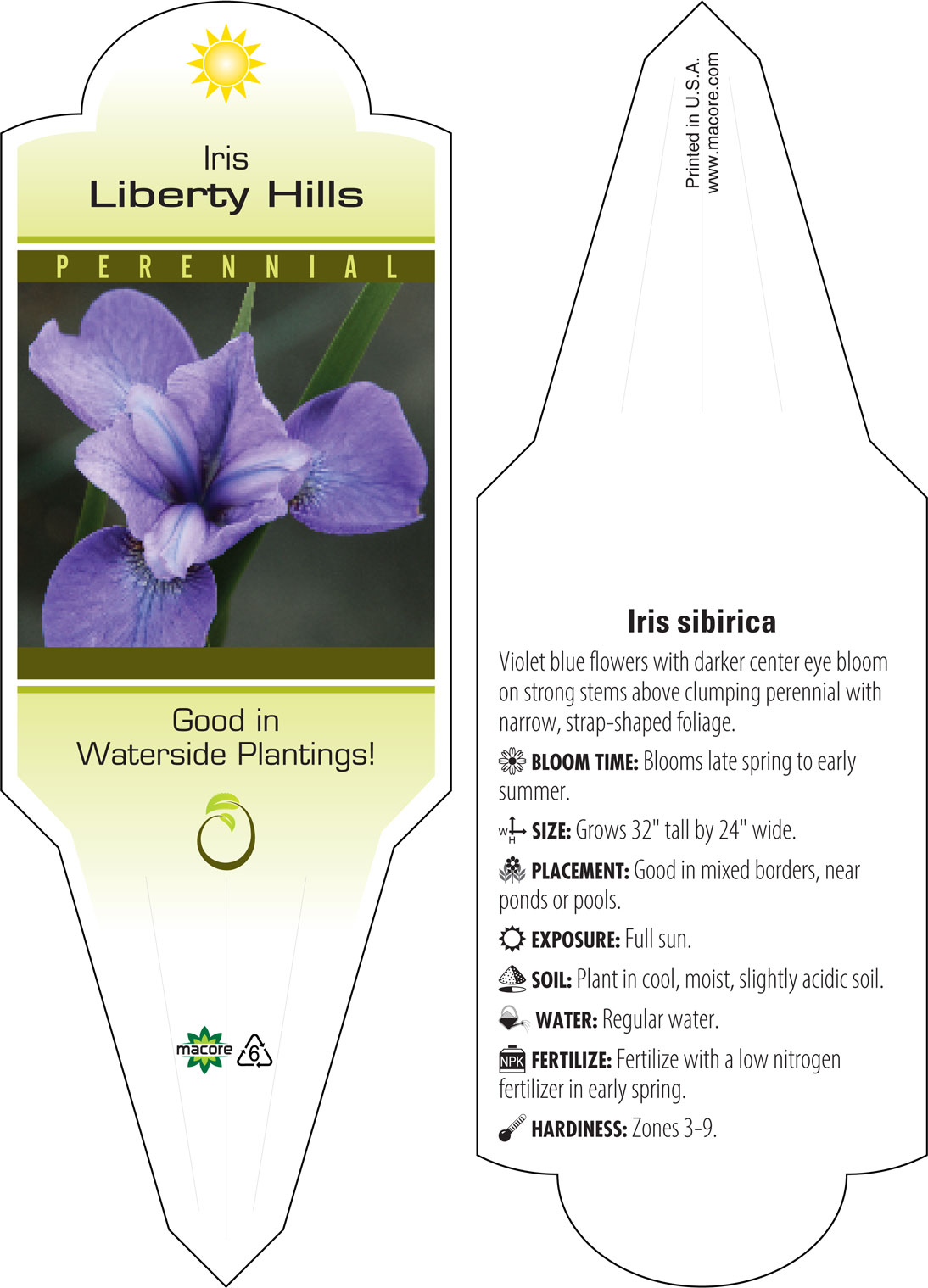 Iris
Liberty Hills

PERENNIAL

Good in Waterside Plantings!

macore 6

Printed in U.S.A.
www.macore.com

Iris sibirica

Violet blue flowers with darker center eye bloom on strong stems above clumping perennial with narrow, strap-shaped foliage.

BLOOM TIME: Blooms late spring to early summer.

W H SIZE: Grows 32" tall by 24" wide.

PLACEMENT: Good in mixed borders, near ponds or pools.

EXPOSURE: Full sun.

SOIL: Plant in cool, moist, slightly acidic soil.

WATER: Regular water.

NPK FERTILIZE: Fertilize with a low nitrogen fertilizer in early spring.

HARDINESS: Zones 3-9.